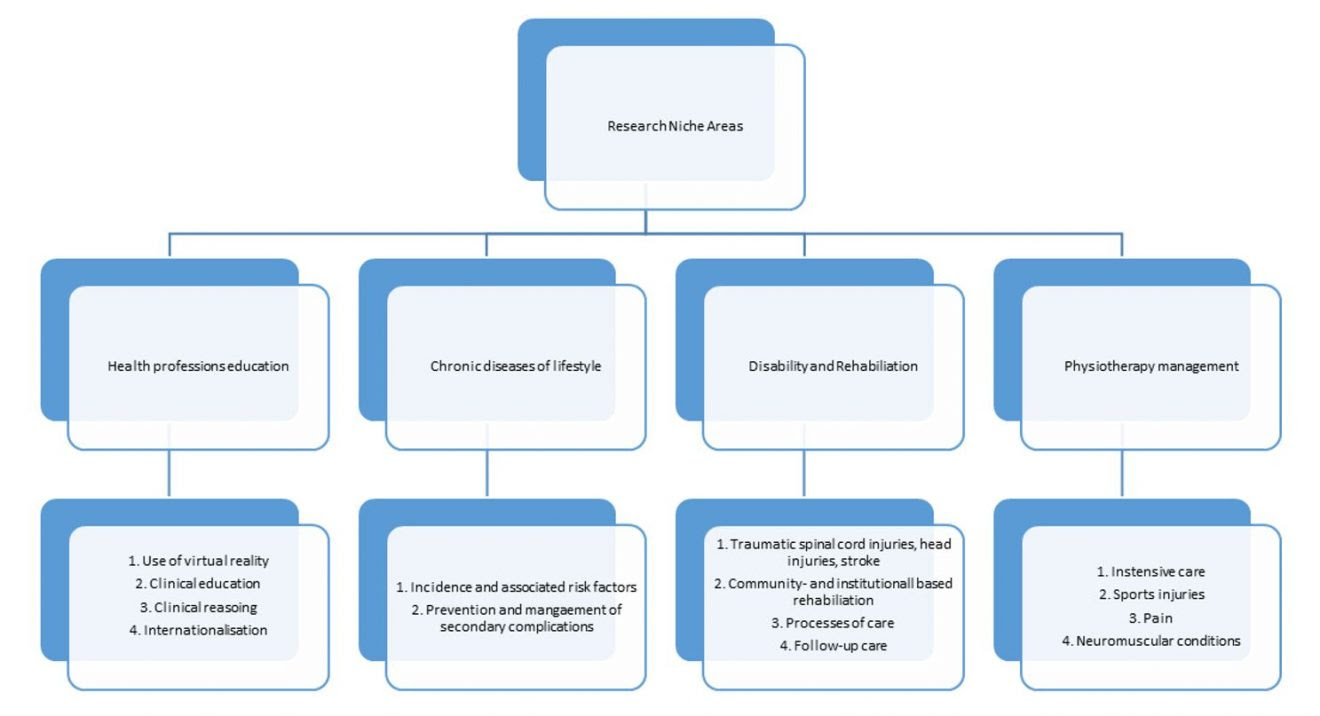 Research Niche Areas

Health professions education

Chronic diseases of lifestyle

Disability and Rehabiliation

Physiotherapy management

1. Use of virtual reality
2. Clinical education
3. Clinical reasoing
4. Internationalisation

1. Incidence and associated risk factors
2. Prevention and mangaement of secondary complications

1. Traumatic spinal cord injuries, head injuries, stroke
2. Community- and institutionall based rehabiliation
3. Processes of care
4. Follow-up care

1. Instensive care
2. Sports injuries
3. Pain
4. Neuromuscular conditions